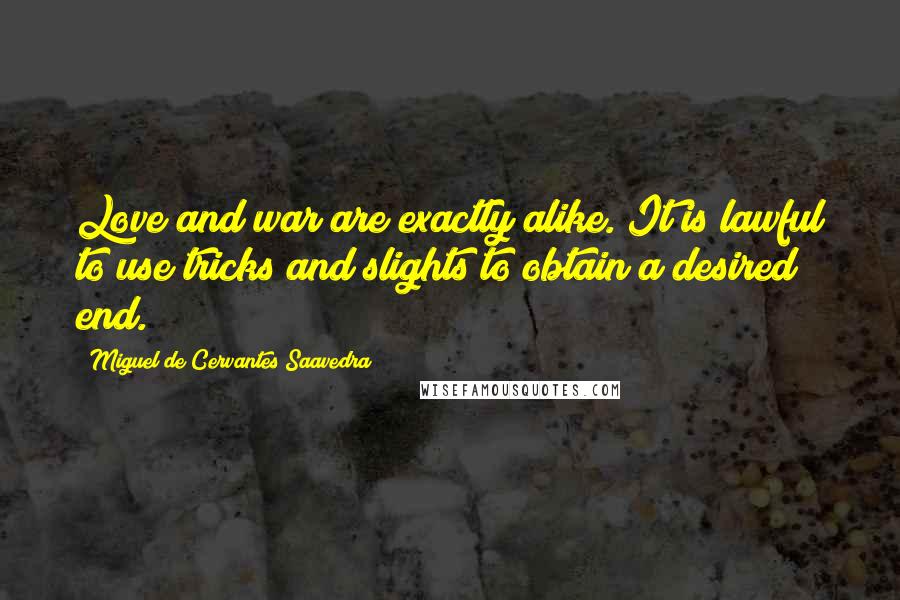 Love and war are exactly alike. It is lawful to use tricks and slights to obtain a desired end.

Miguel de Cervantes Saavedra

WISEFAMOUSQUOTES.COM